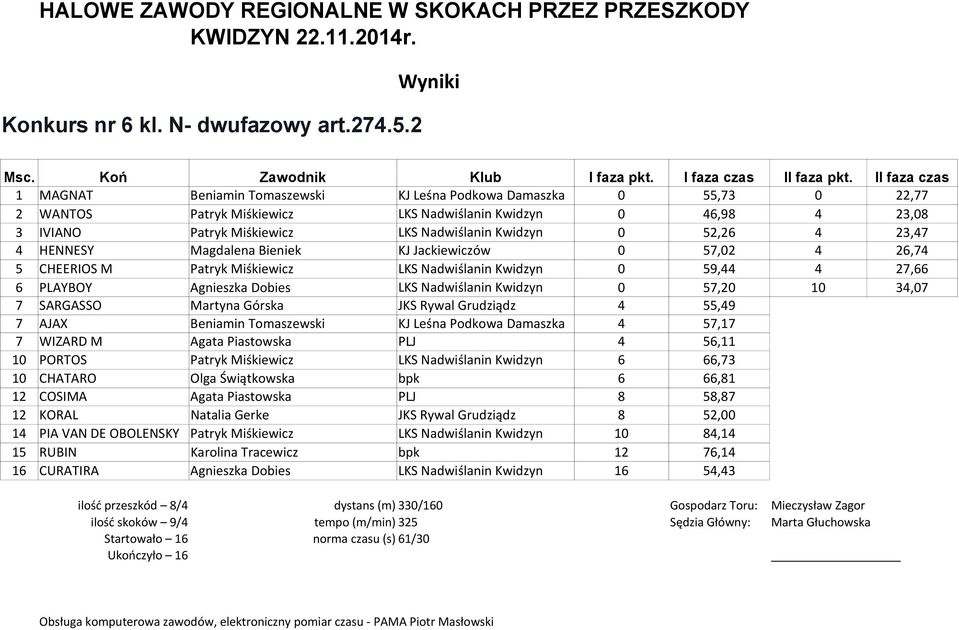 HALOWE ZAWODY REGIONALNE W SKOKACH PRZEZ PRZESZKODY
KWIDZYN 22.11.2014r.

Wyniki

Konkurs nr 6 kl. N- dwufazowy art.274.5.2

| Msc. | Koń | Zawodnik | Klub | I faza pkt. | I faza czas | II faza pkt. | II faza czas |
|---|---|---|---|---|---|---|---|
| 1 | MAGNAT | Beniamin Tomaszewski | KJ Leśna Podkowa Damaszka | 0 | 55,73 | 0 | 22,77 |
| 2 | WANTOS | Patryk Miśkiewicz | LKS Nadwiślanin Kwidzyn | 0 | 46,98 | 4 | 23,08 |
| 3 | IVIANO | Patryk Miśkiewicz | LKS Nadwiślanin Kwidzyn | 0 | 52,26 | 4 | 23,47 |
| 4 | HENNESY | Magdalena Bieniek | KJ Jackiewiczów | 0 | 57,02 | 4 | 26,74 |
| 5 | CHEERIOS M | Patryk Miśkiewicz | LKS Nadwiślanin Kwidzyn | 0 | 59,44 | 4 | 27,66 |
| 6 | PLAYBOY | Agnieszka Dobies | LKS Nadwiślanin Kwidzyn | 0 | 57,20 | 10 | 34,07 |
| 7 | SARGASSO | Martyna Górska | JKS Rywal Grudziądz | 4 | 55,49 | | |
| 7 | AJAX | Beniamin Tomaszewski | KJ Leśna Podkowa Damaszka | 4 | 57,17 | | |
| 7 | WIZARD M | Agata Piastowska | PLJ | 4 | 56,11 | | |
| 10 | PORTOS | Patryk Miśkiewicz | LKS Nadwiślanin Kwidzyn | 6 | 66,73 | | |
| 10 | CHATARO | Olga Świątkowska | bpk | 6 | 66,81 | | |
| 12 | COSIMA | Agata Piastowska | PLJ | 8 | 58,87 | | |
| 12 | KORAL | Natalia Gerke | JKS Rywal Grudziądz | 8 | 52,00 | | |
| 14 | PIA VAN DE OBOLENSKY | Patryk Miśkiewicz | LKS Nadwiślanin Kwidzyn | 10 | 84,14 | | |
| 15 | RUBIN | Karolina Tracewicz | bpk | 12 | 76,14 | | |
| 16 | CURATIRA | Agnieszka Dobies | LKS Nadwiślanin Kwidzyn | 16 | 54,43 | | |

ilość przeszkód – 8/4
ilość skoków – 9/4
Startowało – 16
Ukończyło – 16

dystans (m) 330/160
tempo (m/min) 325
norma czasu (s) 61/30

Gospodarz Toru: Mieczysław Zagor
Sędzia Główny: Marta Głuchowska

Obsługa komputerowa zawodów, elektroniczny pomiar czasu - PAMA Piotr Masłowski